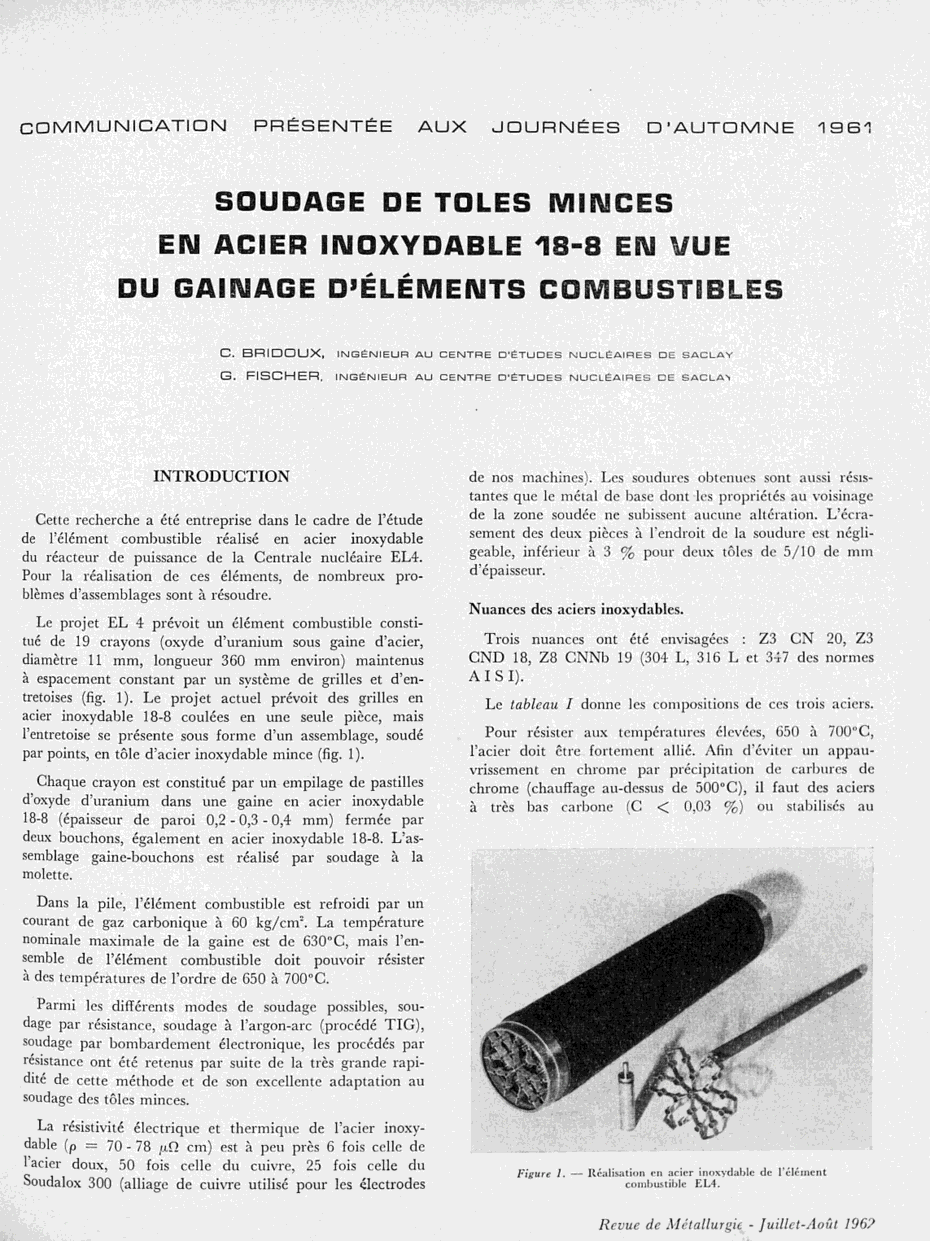 COMMUNICATION PRÉSENTÉE AUX JOURNÉES D'AUTOMNE 1961

SOUDAGE DE TOLES MINCES EN ACIER INOXYDABLE 18-8 EN VUE DU GAINAGE D'ÉLÉMENTS COMBUSTIBLES

C. BRIDOUX, INGÉNIEUR AU CENTRE D'ÉTUDES NUCLÉAIRES DE SACLAY
G. FISCHER, INGÉNIEUR AU CENTRE D'ÉTUDES NUCLÉAIRES DE SACLAY

INTRODUCTION

Cette recherche a été entreprise dans le cadre de l'étude de l'élément combustible réalisé en acier inoxydable du réacteur de puissance de la Centrale nucléaire EL4. Pour la réalisation de ces éléments, de nombreux problèmes d'assemblages sont à résoudre.

Le projet EL 4 prévoit un élément combustible constitué de 19 crayons (oxyde d'uranium sous gaine d'acier, diamètre 11 mm, longueur 360 mm environ) maintenus à espacement constant par un système de grilles et d'entretoises (fig. 1). Le projet actuel prévoit des grilles en acier inoxydable 18-8 coulées en une seule pièce, mais l'entretoise se présente sous forme d'un assemblage, soudé par points, en tôle d'acier inoxydable mince (fig. 1).

Chaque crayon est constitué par un empilage de pastilles d'oxyde d'uranium dans une gaine en acier inoxydable 18-8 (épaisseur de paroi 0,2 - 0,3 - 0,4 mm) fermée par deux bouchons, également en acier inoxydable 18-8. L'assemblage gaine-bouchons est réalisé par soudage à la molette.

Dans la pile, l'élément combustible est refroidi par un courant de gaz carbonique à 60 kg/cm$^2$. La température nominale maximale de la gaine est de 630°C, mais l'ensemble de l'élément combustible doit pouvoir résister à des températures de l'ordre de 650 à 700°C.

Parmi les différents modes de soudage possibles, soudage par résistance, soudage à l'argon-arc (procédé TIG), soudage par bombardement électronique, les procédés par résistance ont été retenus par suite de la très grande rapidité de cette méthode et de son excellente adaptation au soudage des tôles minces.

La résistivité électrique et thermique de l'acier inoxydable ($\rho$ = 70 - 78 $\mu\Omega$ cm) est à peu près 6 fois celle de l'acier doux, 50 fois celle du cuivre, 25 fois celle du Soudalox 300 (alliage de cuivre utilisé pour les électrodes de nos machines). Les soudures obtenues sont aussi résistantes que le métal de base dont les propriétés au voisinage de la zone soudée ne subissent aucune altération. L'écrasement des deux pièces à l'endroit de la soudure est négligeable, inférieur à 3 % pour deux tôles de 5/10 de mm d'épaisseur.

Nuances des aciers inoxydables.

Trois nuances ont été envisagées : Z3 CN 20, Z3 CND 18, Z8 CNNb 19 (304 L, 316 L et 347 des normes A I S I).

Le tableau I donne les compositions de ces trois aciers.

Pour résister aux températures élevées, 650 à 700°C, l'acier doit être fortement allié. Afin d'éviter un appauvrissement en chrome par précipitation de carbures de chrome (chauffage au-dessus de 500°C), il faut des aciers à très bas carbone (C < 0,03 %) ou stabilisés au

Figure 1. — Réalisation en acier inoxydable de l'élément combustible EL4.

Revue de Métallurgie - Juillet-Août 1962